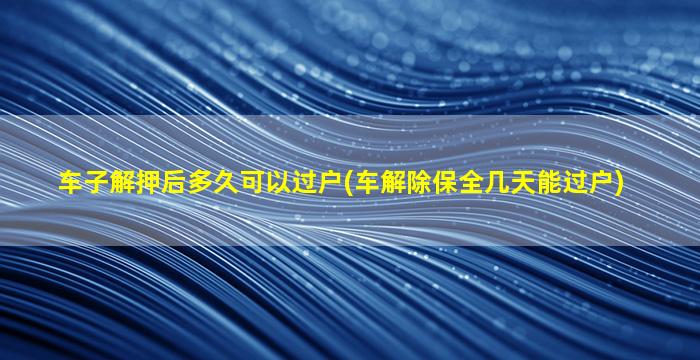 车子解押后多久可以过户(车解除保全几天能过户)